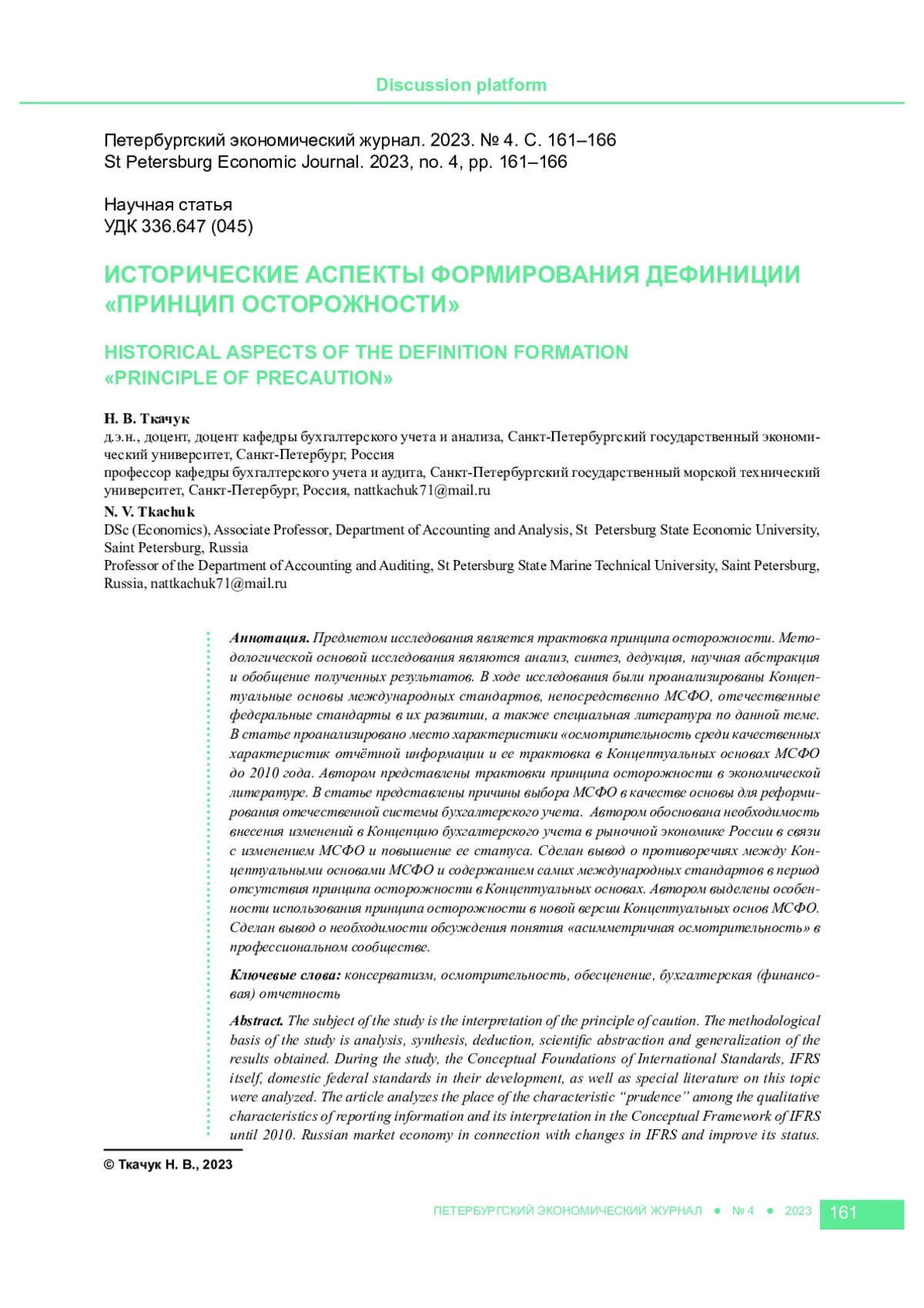 Discussion platform

Петербургский экономический журнал. 2023. № 4. С. 161–166
St Petersburg Economic Journal. 2023, no. 4, pp. 161–166

Научная статья
УДК 336.647 (045)

ИСТОРИЧЕСКИЕ АСПЕКТЫ ФОРМИРОВАНИЯ ДЕФИНИЦИИ «ПРИНЦИП ОСТОРОЖНОСТИ»

HISTORICAL ASPECTS OF THE DEFINITION FORMATION «PRINCIPLE OF PRECAUTION»

Н. В. Ткачук
д.э.н., доцент, доцент кафедры бухгалтерского учета и анализа, Санкт-Петербургский государственный экономический университет, Санкт-Петербург, Россия
профессор кафедры бухгалтерского учета и аудита, Санкт-Петербургский государственный морской технический университет, Санкт-Петербург, Россия, nattkachuk71@mail.ru

N. V. Tkachuk
DSc (Economics), Associate Professor, Department of Accounting and Analysis, St Petersburg State Economic University, Saint Petersburg, Russia
Professor of the Department of Accounting and Auditing, St Petersburg State Marine Technical University, Saint Petersburg, Russia, nattkachuk71@mail.ru

Аннотация. Предметом исследования является трактовка принципа осторожности. Методологической основой исследования являются анализ, синтез, дедукция, научная абстракция и обобщение полученных результатов. В ходе исследования были проанализированы Концептуальные основы международных стандартов, непосредственно МСФО, отечественные федеральные стандарты в их развитии, а также специальная литература по данной теме. В статье проанализировано место характеристики «осмотрительность среди качественных характеристик отчётной информации и ее трактовка в Концептуальных основах МСФО до 2010 года. Автором представлены трактовки принципа осторожности в экономической литературе. В статье представлены причины выбора МСФО в качестве основы для реформирования отечественной системы бухгалтерского учета. Автором обоснована необходимость внесения изменений в Концепцию бухгалтерского учета в рыночной экономике России в связи с изменением МСФО и повышение ее статуса. Сделан вывод о противоречиях между Концептуальными основами МСФО и содержанием самих международных стандартов в период отсутствия принципа осторожности в Концептуальных основах. Автором выделены особенности использования принципа осторожности в новой версии Концептуальных основ МСФО. Сделан вывод о необходимости обсуждения понятия «асимметричная осмотрительность» в профессиональном сообществе.

Ключевые слова: консерватизм, осмотрительность, обесценение, бухгалтерская (финансовая) отчетность

Abstract. The subject of the study is the interpretation of the principle of caution. The methodological basis of the study is analysis, synthesis, deduction, scientific abstraction and generalization of the results obtained. During the study, the Conceptual Foundations of International Standards, IFRS itself, domestic federal standards in their development, as well as special literature on this topic were analyzed. The article analyzes the place of the characteristic “prudence” among the qualitative characteristics of reporting information and its interpretation in the Conceptual Framework of IFRS until 2010. Russian market economy in connection with changes in IFRS and improve its status.

© Ткачук Н. В., 2023

ПЕТЕРБУРГСКИЙ ЭКОНОМИЧЕСКИЙ ЖУРНАЛ ● № 4 ● 2023 161